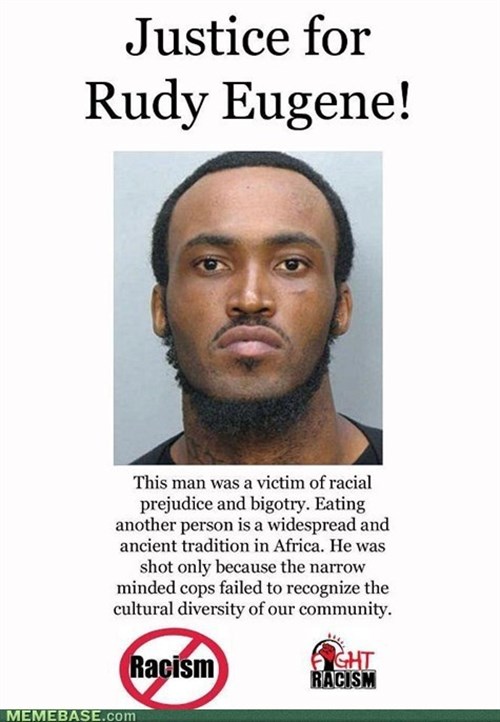 Justice for Rudy Eugene!

This man was a victim of racial prejudice and bigotry. Eating another person is a widespread and ancient tradition in Africa. He was shot only because the narrow minded cops failed to recognize the cultural diversity of our community.

Racism

FIGHT RACISM

MEMEBASE.com